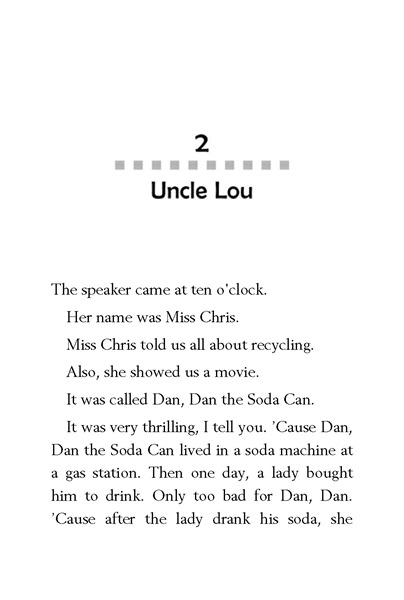 2

Uncle Lou

The speaker came at ten o'clock.

Her name was Miss Chris.

Miss Chris told us all about recycling.

Also, she showed us a movie.

It was called Dan, Dan the Soda Can.

It was very thrilling, I tell you. 'Cause Dan, Dan the Soda Can lived in a soda machine at a gas station. Then one day, a lady bought him to drink. Only too bad for Dan, Dan. 'Cause after the lady drank his soda, she